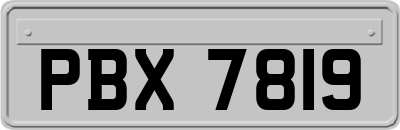 PBX 7819